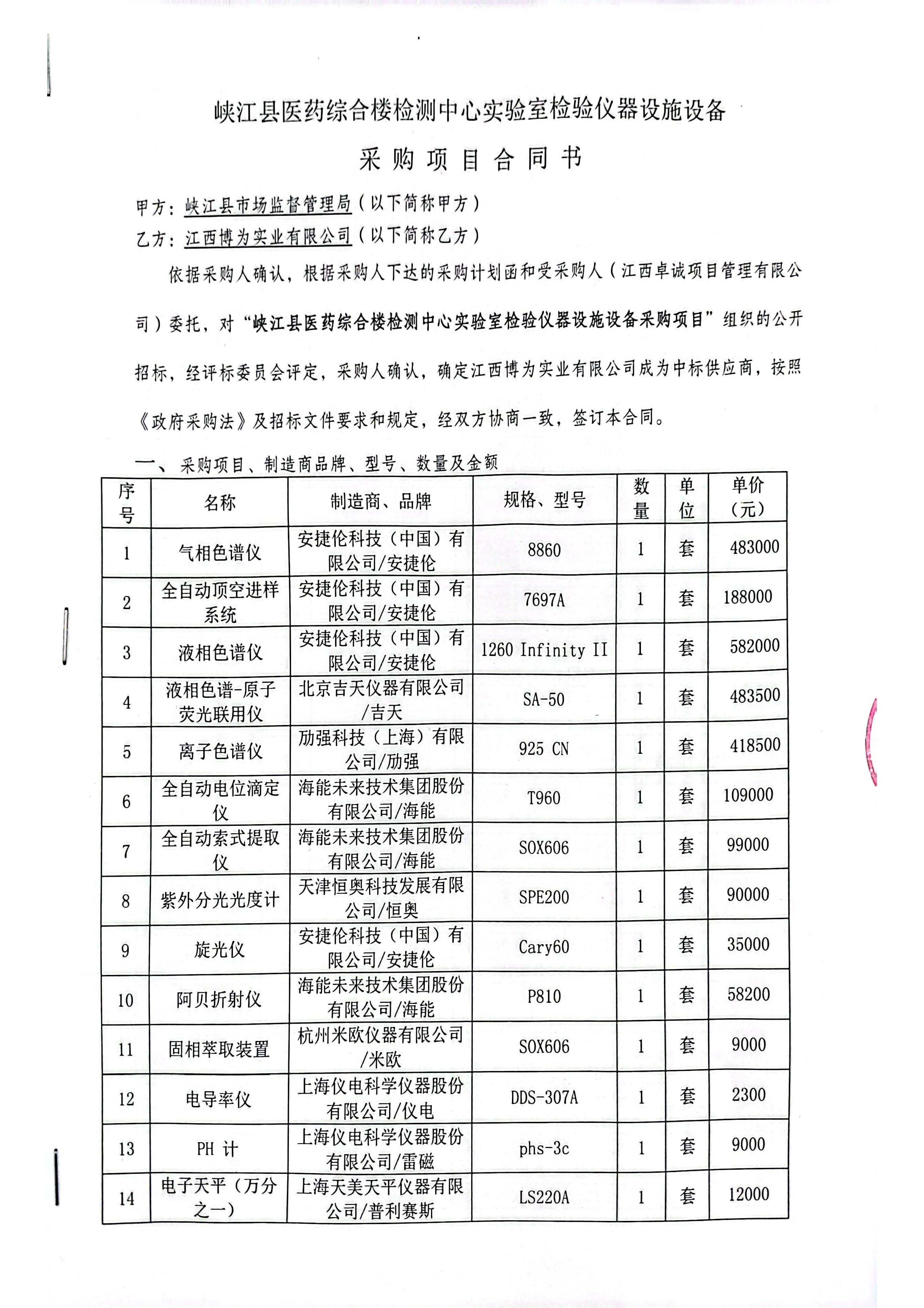 峡江县医药综合楼检测中心实验室检验仪器设施设备

采购项目合同书

甲方：峡江县市场监督管理局（以下简称甲方）

乙方：江西博为实业有限公司（以下简称乙方）

依据采购人确认，根据采购人下达的采购计划函和受采购人（江西卓诚项目管理有限公司）委托，对“峡江县医药综合楼检测中心实验室检验仪器设施设备采购项目”组织的公开招标，经评标委员会评定，采购人确认，确定江西博为实业有限公司成为中标供应商，按照《政府采购法》及招标文件要求和规定，经双方协商一致，签订本合同。

一、采购项目、制造商品牌、型号、数量及金额

| 序号 | 名称 | 制造商、品牌 | 规格、型号 | 数量 | 单位 | 单价（元） |
|---|---|---|---|---|---|---|
| 1 | 气相色谱仪 | 安捷伦科技（中国）有限公司/安捷伦 | 8860 | 1 | 套 | 483000 |
| 2 | 全自动顶空进样系统 | 安捷伦科技（中国）有限公司/安捷伦 | 7697A | 1 | 套 | 188000 |
| 3 | 液相色谱仪 | 安捷伦科技（中国）有限公司/安捷伦 | 1260 Infinity II | 1 | 套 | 582000 |
| 4 | 液相色谱-原子荧光联用仪 | 北京吉天仪器有限公司/吉天 | SA-50 | 1 | 套 | 483500 |
| 5 | 离子色谱仪 | 励强科技（上海）有限公司/励强 | 925 CN | 1 | 套 | 418500 |
| 6 | 全自动电位滴定仪 | 海能未来技术集团股份有限公司/海能 | T960 | 1 | 套 | 109000 |
| 7 | 全自动索式提取仪 | 海能未来技术集团股份有限公司/海能 | SOX606 | 1 | 套 | 99000 |
| 8 | 紫外分光光度计 | 天津恒奥科技发展有限公司/恒奥 | SPE200 | 1 | 套 | 90000 |
| 9 | 旋光仪 | 安捷伦科技（中国）有限公司/安捷伦 | Cary60 | 1 | 套 | 35000 |
| 10 | 阿贝折射仪 | 海能未来技术集团股份有限公司/海能 | P810 | 1 | 套 | 58200 |
| 11 | 固相萃取装置 | 杭州米欧仪器有限公司/米欧 | SOX606 | 1 | 套 | 9000 |
| 12 | 电导率仪 | 上海仪电科学仪器股份有限公司/仪电 | DDS-307A | 1 | 套 | 2300 |
| 13 | PH 计 | 上海仪电科学仪器股份有限公司/雷磁 | phs-3c | 1 | 套 | 9000 |
| 14 | 电子天平（万分之一） | 上海天美天平仪器有限公司/普利赛斯 | LS220A | 1 | 套 | 12000 |